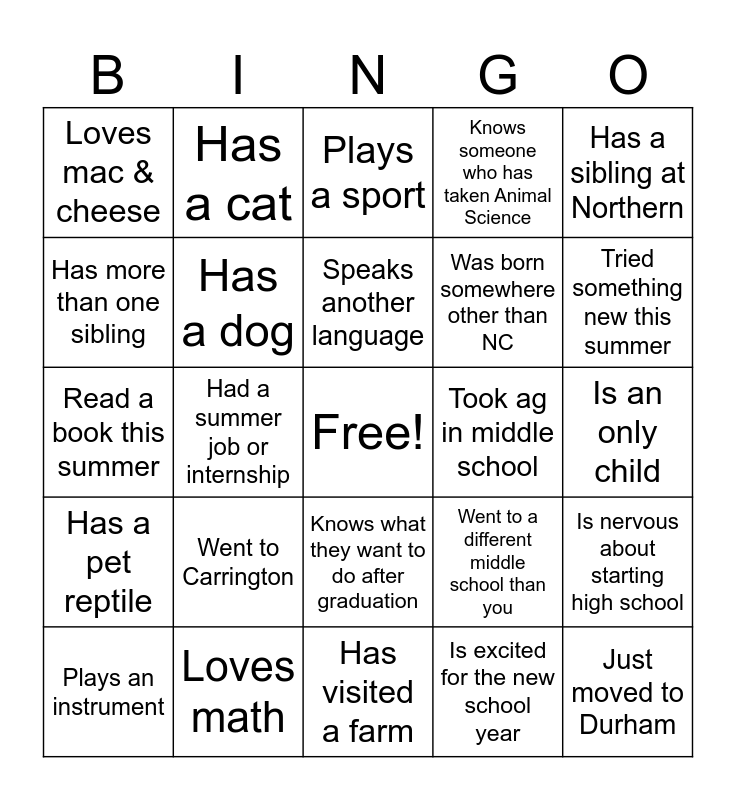 | B | I | N | G | O |
|---|---|---|---|---|
| Loves mac & cheese | Has a cat | Plays a sport | Knows someone who has taken Animal Science | Has a sibling at Northern |
| Has more than one sibling | Has a dog | Speaks another language | Was born somewhere other than NC | Tried something new this summer |
| Read a book this summer | Had a summer job or internship | Free! | Took ag in middle school | Is an only child |
| Has a pet reptile | Went to Carrington | Knows what they want to do after graduation | Went to a different middle school than you | Is nervous about starting high school |
| Plays an instrument | Loves math | Has visited a farm | Is excited for the new school year | Just moved to Durham |